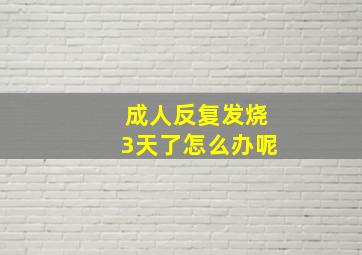 成人反复发烧
3天了怎么办呢